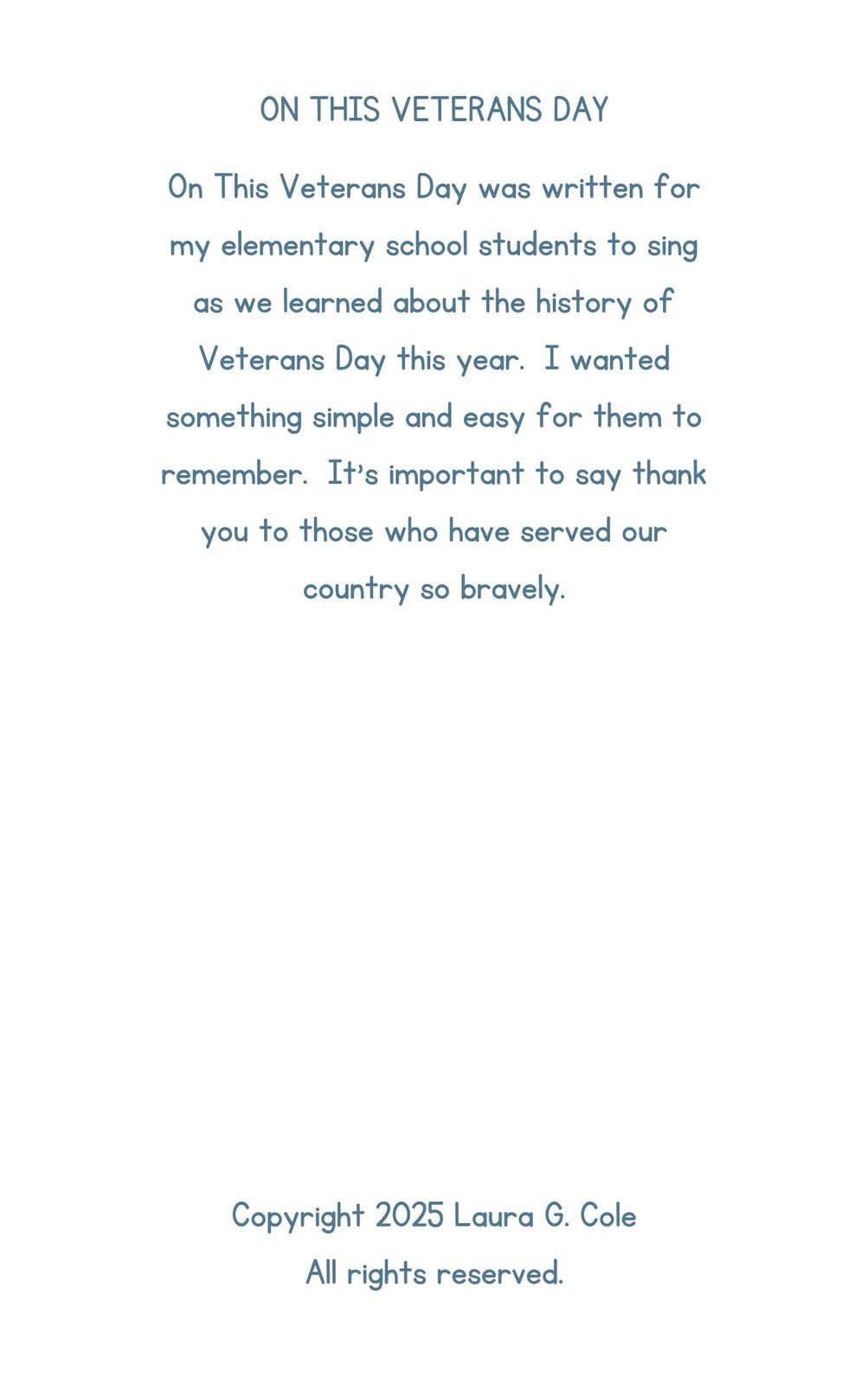 ON THIS VETERANS DAY

On This Veterans Day was written for my elementary school students to sing as we learned about the history of Veterans Day this year. I wanted something simple and easy for them to remember. It's important to say thank you to those who have served our country so bravely.

Copyright 2025 Laura G. Cole
All rights reserved.